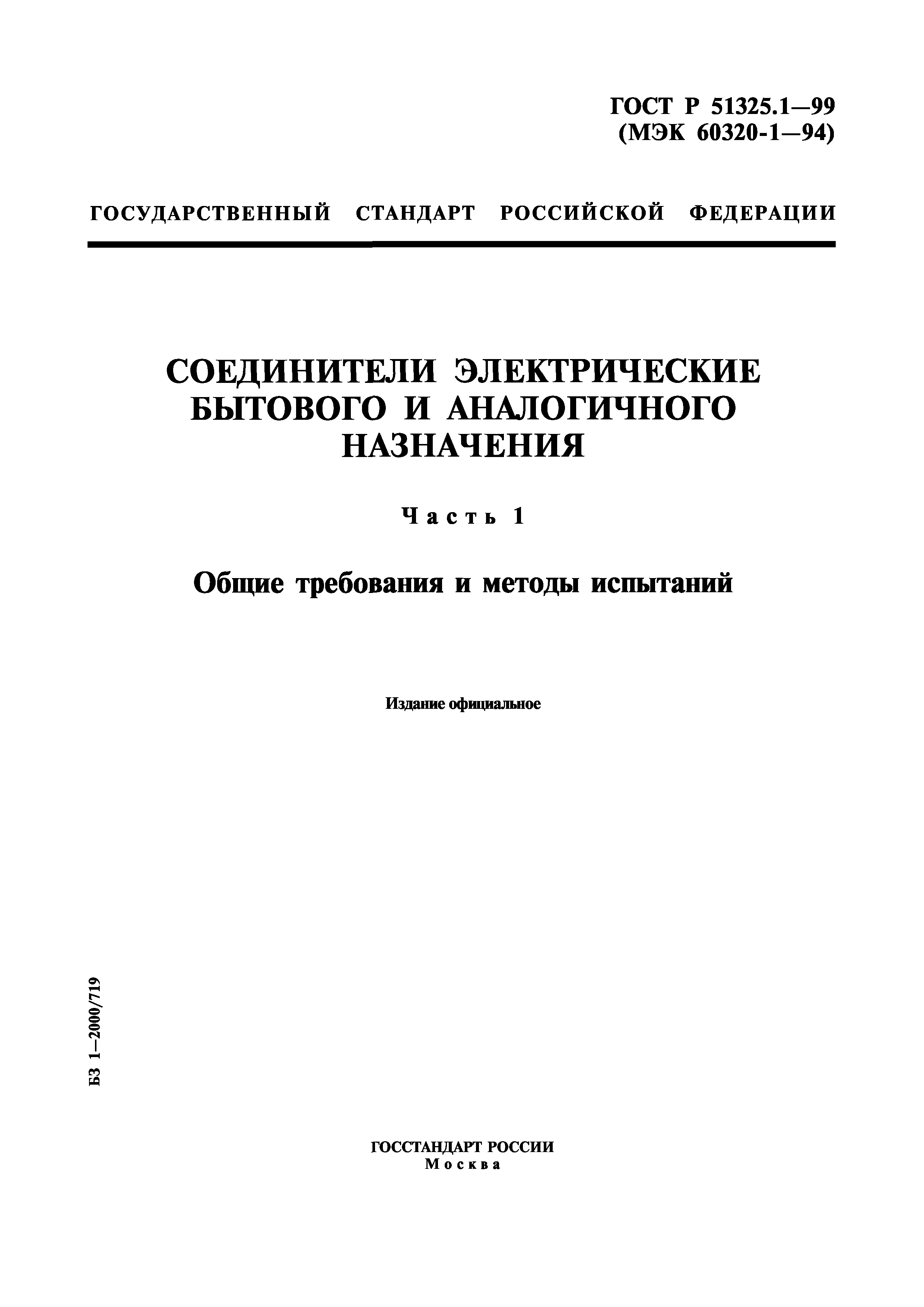 ГОСТ Р 51325.1—99
(МЭК 60320-1—94)

ГОСУДАРСТВЕННЫЙ СТАНДАРТ РОССИЙСКОЙ ФЕДЕРАЦИИ

СОЕДИНИТЕЛИ ЭЛЕКТРИЧЕСКИЕ БЫТОВОГО И АНАЛОГИЧНОГО НАЗНАЧЕНИЯ

Часть 1

Общие требования и методы испытаний

Издание официальное

БЗ 1—2000/719

ГОССТАНДАРТ РОССИИ
Москва